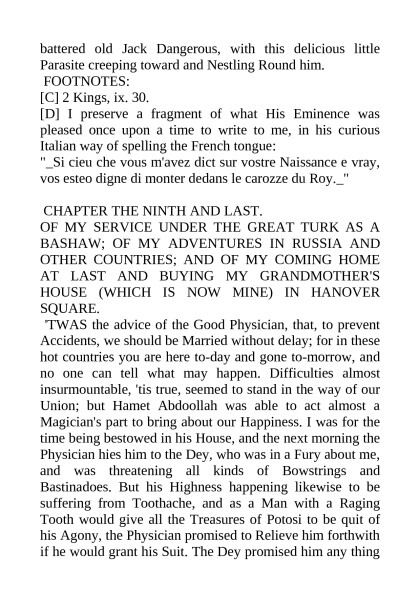 battered old Jack Dangerous, with this delicious little Parasite creeping toward and Nestling Round him.

FOOTNOTES:

[C] 2 Kings, ix. 30.

[D] I preserve a fragment of what His Eminence was pleased once upon a time to write to me, in his curious Italian way of spelling the French tongue:

"_Si cieu che vous m'avez dict sur vostre Naissance e vray, vos esteo digne di monter dedans le carozze du Roy._"

CHAPTER THE NINTH AND LAST.

OF MY SERVICE UNDER THE GREAT TURK AS A BASHAW; OF MY ADVENTURES IN RUSSIA AND OTHER COUNTRIES; AND OF MY COMING HOME AT LAST AND BUYING MY GRANDMOTHER'S HOUSE (WHICH IS NOW MINE) IN HANOVER SQUARE.

'TWAS the advice of the Good Physician, that, to prevent Accidents, we should be Married without delay; for in these hot countries you are here to-day and gone to-morrow, and no one can tell what may happen. Difficulties almost insurmountable, 'tis true, seemed to stand in the way of our Union; but Hamet Abdoollah was able to act almost a Magician's part to bring about our Happiness. I was for the time being bestowed in his House, and the next morning the Physician hies him to the Dey, who was in a Fury about me, and was threatening all kinds of Bowstrings and Bastinadoes. But his Highness happening likewise to be suffering from Toothache, and as a Man with a Raging Tooth would give all the Treasures of Potosi to be quit of his Agony, the Physician promised to Relieve him forthwith if he would grant his Suit. The Dey promised him any thing